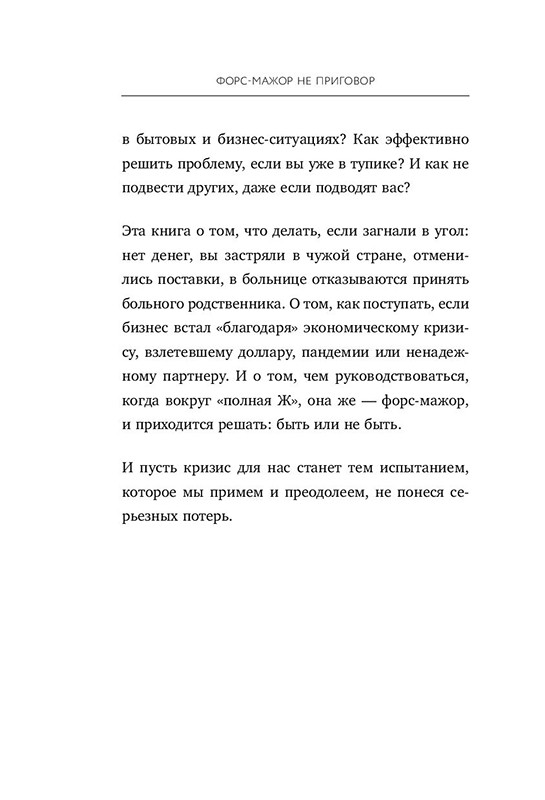 ФОРС-МАЖОР НЕ ПРИГОВОР

в бытовых и бизнес-ситуациях? Как эффективно решить проблему, если вы уже в тупике? И как не подвести других, даже если подводят вас?

Эта книга о том, что делать, если загнали в угол: нет денег, вы застряли в чужой стране, отменились поставки, в больнице отказываются принять больного родственника. О том, как поступать, если бизнес встал «благодаря» экономическому кризису, взлетевшему доллару, пандемии или ненадежному партнеру. И о том, чем руководствоваться, когда вокруг «полная Ж», она же — форс-мажор, и приходится решать: быть или не быть.

И пусть кризис для нас станет тем испытанием, которое мы примем и преодолеем, не понеся серьезных потерь.